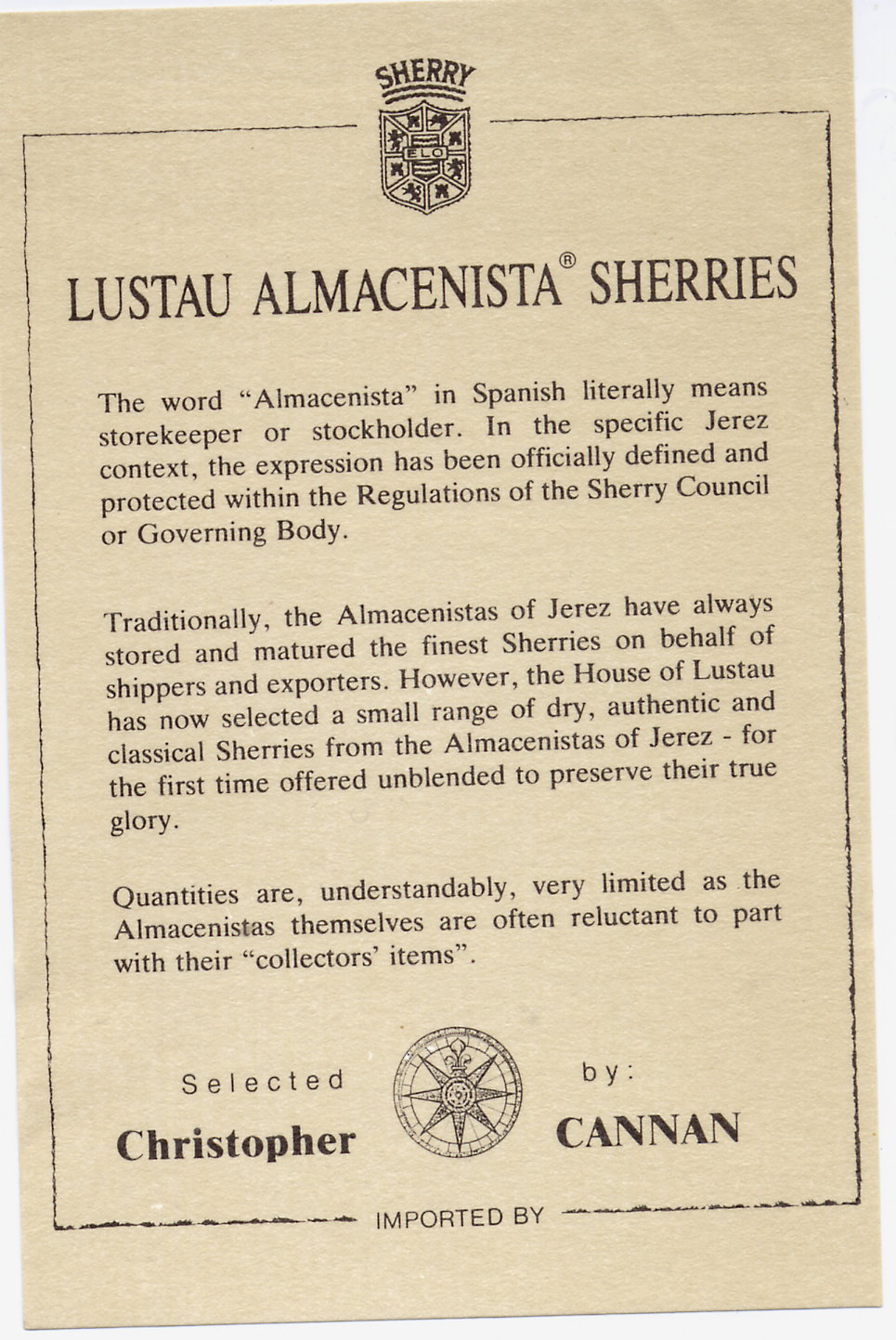 SHERRY

ELO

LUSTAU ALMACENISTA® SHERRIES

The word "Almacenista" in Spanish literally means storekeeper or stockholder. In the specific Jerez context, the expression has been officially defined and protected within the Regulations of the Sherry Council or Governing Body.

Traditionally, the Almacenistas of Jerez have always stored and matured the finest Sherries on behalf of shippers and exporters. However, the House of Lustau has now selected a small range of dry, authentic and classical Sherries from the Almacenistas of Jerez - for the first time offered unblended to preserve their true glory.

Quantities are, understandably, very limited as the Almacenistas themselves are often reluctant to part with their "collectors' items".

Selected by:

Christopher CANNAN

IMPORTED BY